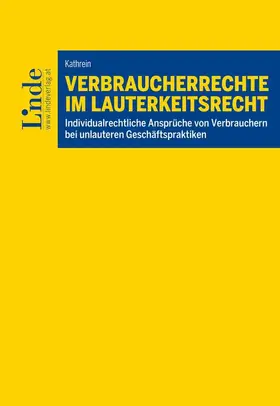 Linde
www.lindeverlag.at

Kathrein

VERBRAUCHERRECHTE IM LAUTERKEITSRECHT

Individualrechtliche Ansprüche von Verbrauchern bei unlauteren Geschäftspraktiken